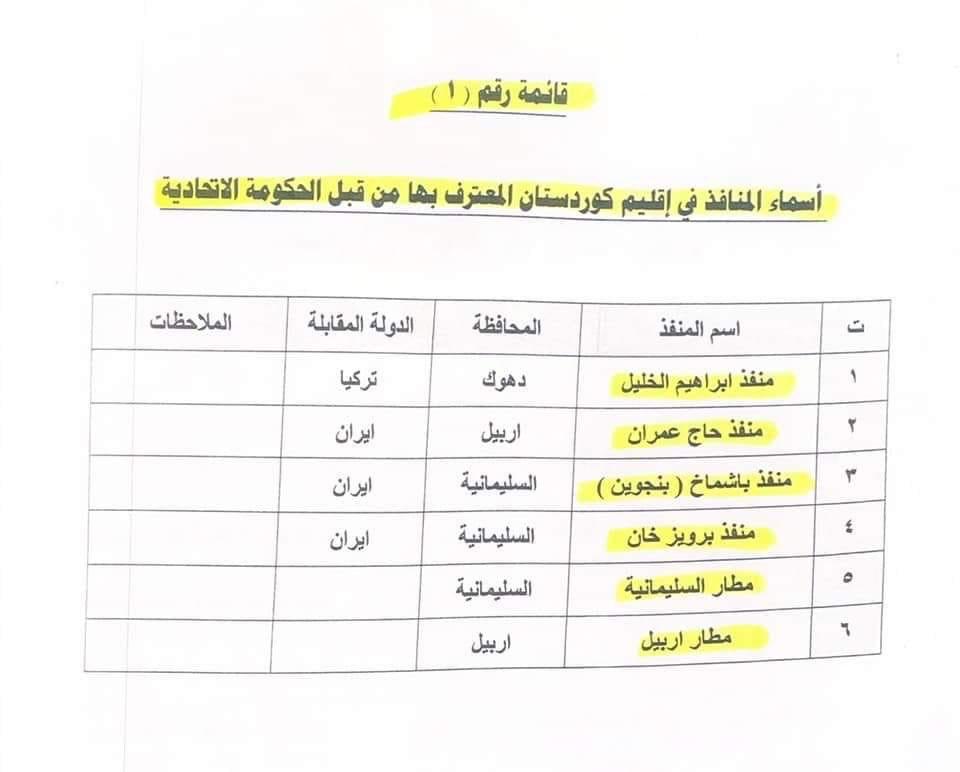 قائمة رقم ( ١ )

أسماء المنافذ في إقليم كوردستان المعترف بها من قبل الحكومة الاتحادية

| ت | اسم المنفذ | المحافظة | الدولة المقابلة | الملاحظات |
|---|---|---|---|---|
| ١ | منفذ ابراهيم الخليل | دهوك | تركيا | |
| ٢ | منفذ حاج عمران | اربيل | ايران | |
| ٣ | منفذ باشماخ ( بنجوين ) | السليمانية | ايران | |
| ٤ | منفذ برويز خان | السليمانية | ايران | |
| ٥ | مطار السليمانية | السليمانية | | |
| ٦ | مطار اربيل | اربيل | | |